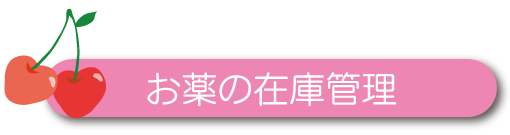 お薬の在庫管理